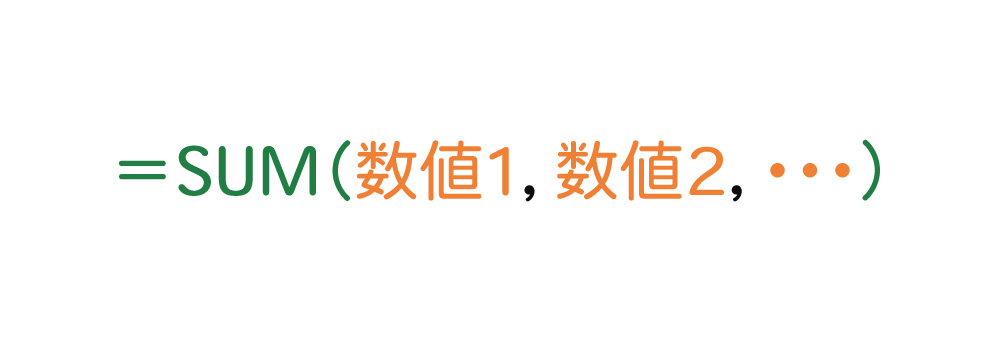 ＝SUM(数値1, 数値2, ・・・)